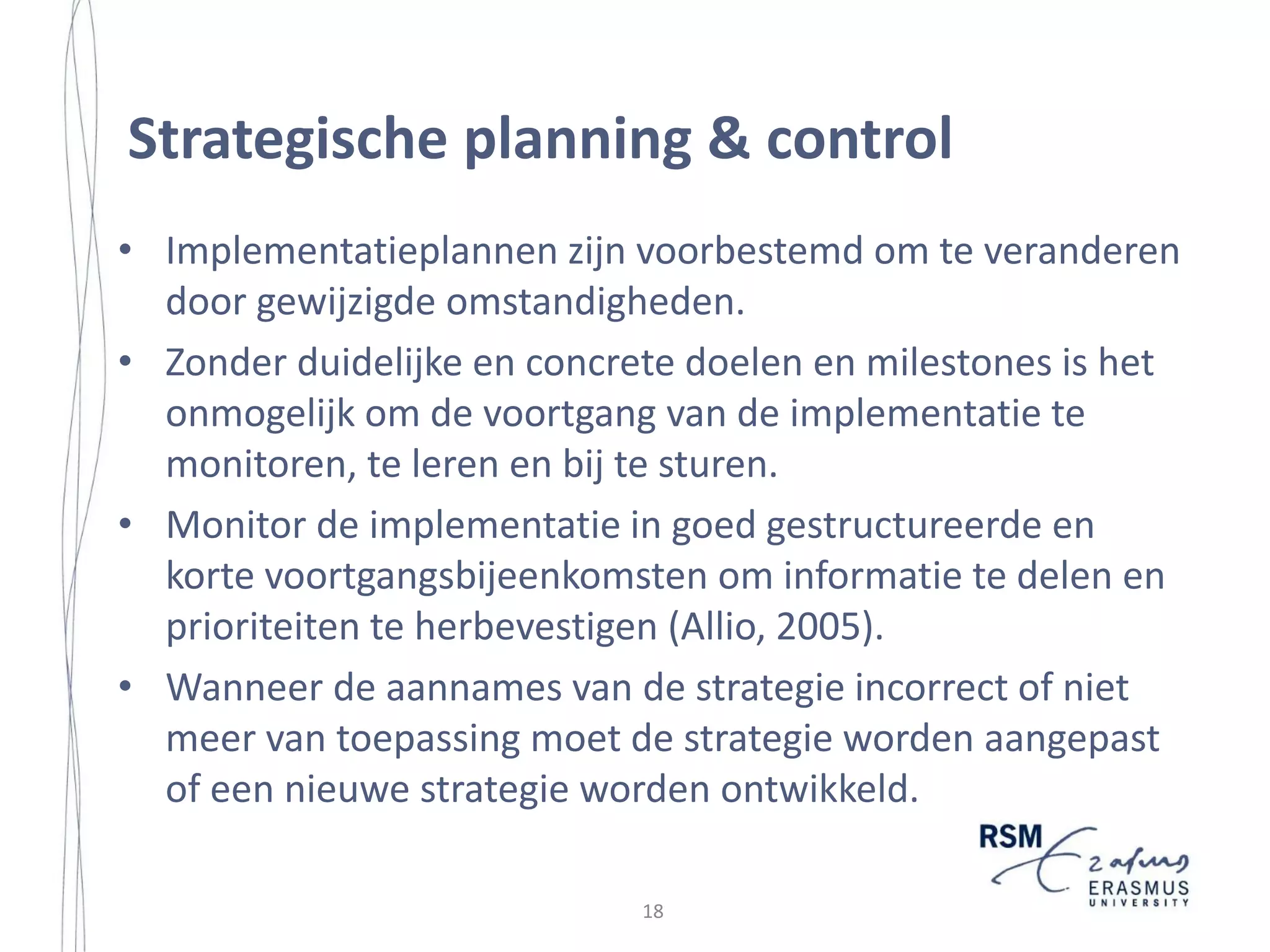 Strategische planning & control

• Implementatieplannen zijn voorbestemd om te veranderen door gewijzigde omstandigheden.
• Zonder duidelijke en concrete doelen en milestones is het onmogelijk om de voortgang van de implementatie te monitoren, te leren en bij te sturen.
• Monitor de implementatie in goed gestructureerde en korte voortgangsbijeenkomsten om informatie te delen en prioriteiten te herbevestigen (Allio, 2005).
• Wanneer de aannames van de strategie incorrect of niet meer van toepassing moet de strategie worden aangepast of een nieuwe strategie worden ontwikkeld.

RSM Erasmus ERASMUS UNIVERSITY

18